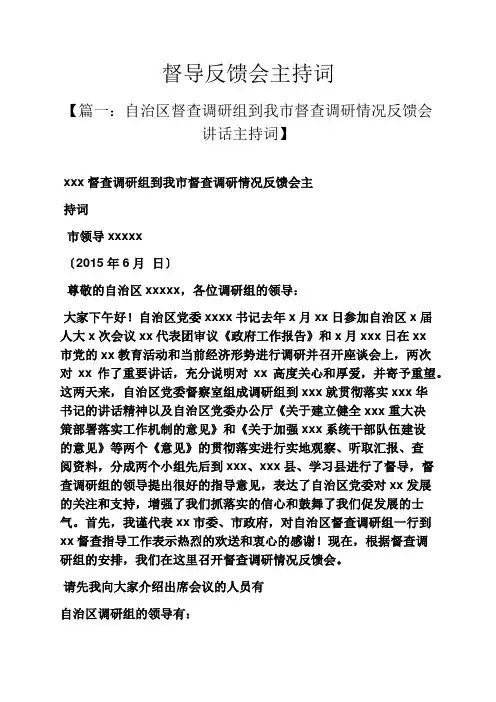 督导反馈会主持词

【篇一：自治区督查调研组到我市督查调研情况反馈会讲话主持词】

xxx 督查调研组到我市督查调研情况反馈会主

持词

市领导 xxxxx

（2015 年 6 月 日）

尊敬的自治区 xxxxx，各位调研组的领导：

大家下午好！自治区党委 xxxx 书记去年 x 月 xx 日参加自治区 x 届人大 x 次会议 xx 代表团审议《政府工作报告》和 x 月 xxx 日在 xx 市党的 xx 教育活动和当前经济形势进行调研并召开座谈会上，两次对 xx 作了重要讲话，充分说明对 xx 高度关心和厚爱，并寄予重望。这两天来，自治区党委督察室组成调研组到 xxx 就贯彻落实 xxx 华书记的讲话精神以及自治区党委办公厅《关于建立健全 xxx 重大决策部署落实工作机制的意见》和《关于加强 xxx 系统干部队伍建设的意见》等两个《意见》的贯彻落实进行实地观察、听取汇报、查阅资料，分成两个小组先后到 xxx、xxx 县、学习县进行了督导，督查调研组的领导提出很好的指导意见，表达了自治区党委对 xx 发展的关注和支持，增强了我们抓落实的信心和鼓舞了我们促发展的士气。首先，我谨代表 xx 市委、市政府，对自治区督查调研组一行到 xx 督查指导工作表示热烈的欢送和衷心的感谢！现在，根据督查调研组的安排，我们在这里召开督查调研情况反馈会。

请先我向大家介绍出席会议的人员有

自治区调研组的领导有：